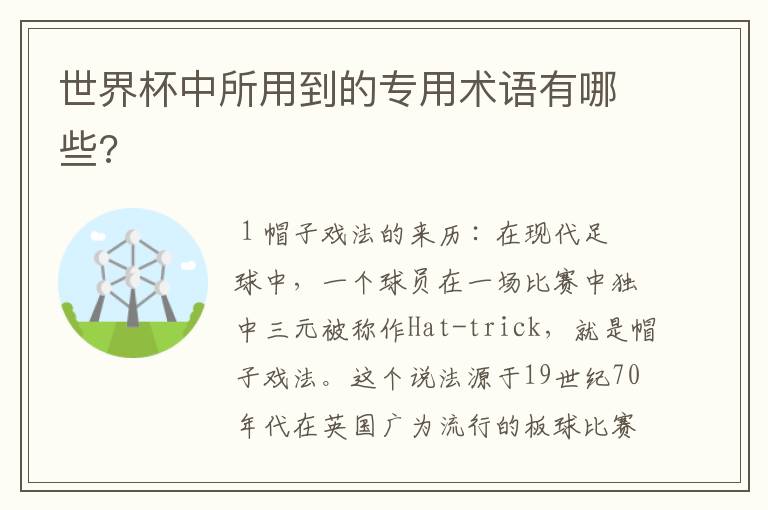 世界杯中所用到的专用术语有哪些?

1 帽子戏法的来历：在现代足球中，一个球员在一场比赛中独中三元被称作Hat-trick，就是帽子戏法。这个说法源于19世纪70年代在英国广为流行的板球比赛